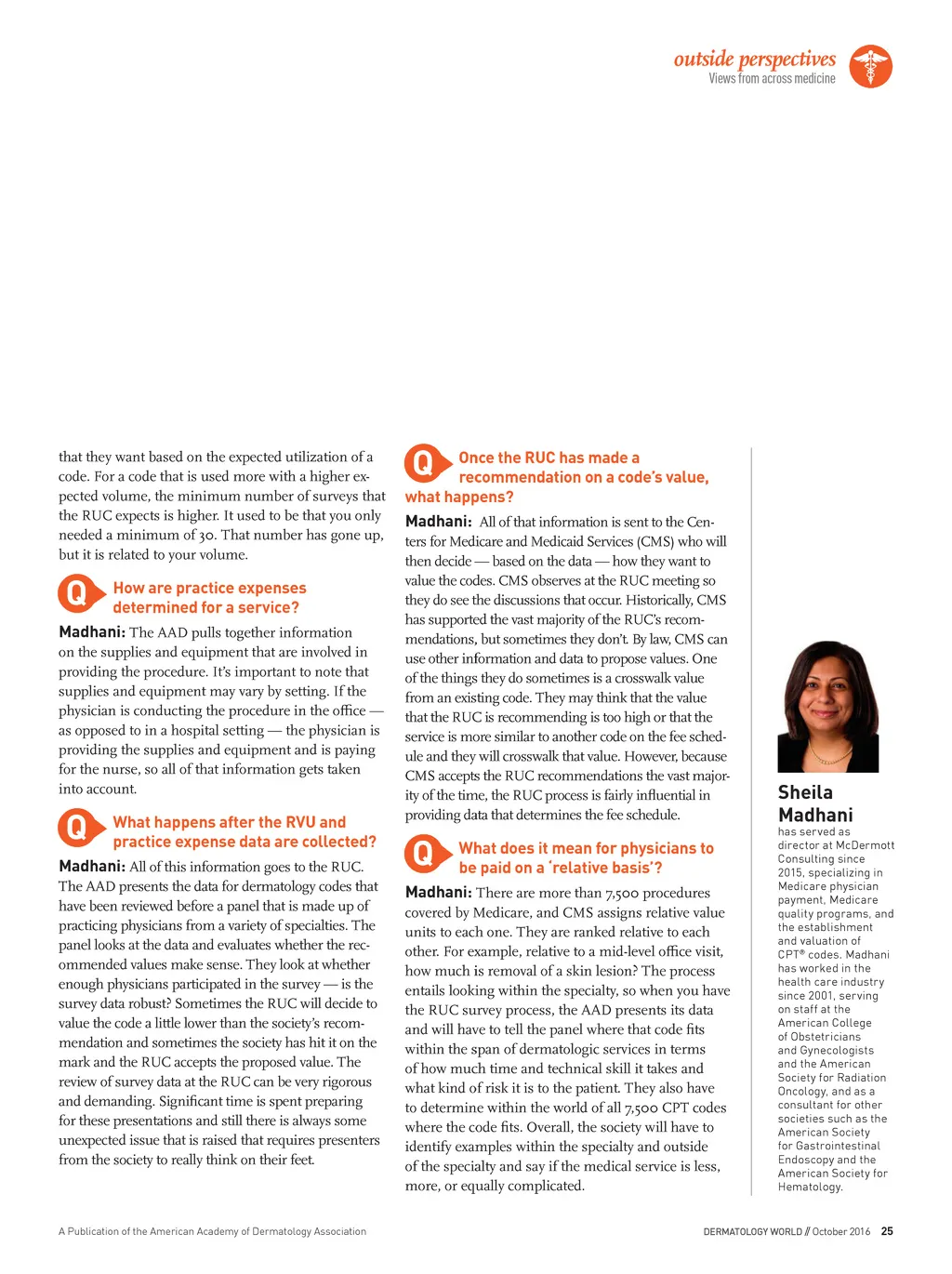 outside perspectives
Views from across medicine

that they want based on the expected utilization of a code. For a code that is used more with a higher expected volume, the minimum number of surveys that the RUC expects is higher. It used to be that you only needed a minimum of 30. That number has gone up, but it is related to your volume.

Q How are practice expenses determined for a service?

Madhani: The AAD pulls together information on the supplies and equipment that are involved in providing the procedure. It's important to note that supplies and equipment may vary by setting. If the physician is conducting the procedure in the office — as opposed to in a hospital setting — the physician is providing the supplies and equipment and is paying for the nurse, so all of that information gets taken into account.

Q What happens after the RVU and practice expense data are collected?

Madhani: All of this information goes to the RUC. The AAD presents the data for dermatology codes that have been reviewed before a panel that is made up of practicing physicians from a variety of specialties. The panel looks at the data and evaluates whether the recommended values make sense. They look at whether enough physicians participated in the survey — is the survey data robust? Sometimes the RUC will decide to value the code a little lower than the society's recommendation and sometimes the society has hit it on the mark and the RUC accepts the proposed value. The review of survey data at the RUC can be very rigorous and demanding. Significant time is spent preparing for these presentations and still there is always some unexpected issue that is raised that requires presenters from the society to really think on their feet.

Q Once the RUC has made a recommendation on a code's value, what happens?

Madhani: All of that information is sent to the Centers for Medicare and Medicaid Services (CMS) who will then decide — based on the data — how they want to value the codes. CMS observes at the RUC meeting so they do see the discussions that occur. Historically, CMS has supported the vast majority of the RUC's recommendations, but sometimes they don't. By law, CMS can use other information and data to propose values. One of the things they do sometimes is a crosswalk value from an existing code. They may think that the value that the RUC is recommending is too high or that the service is more similar to another code on the fee schedule and they will crosswalk that value. However, because CMS accepts the RUC recommendations the vast majority of the time, the RUC process is fairly influential in providing data that determines the fee schedule.

Q What does it mean for physicians to be paid on a 'relative basis'?

Madhani: There are more than 7,500 procedures covered by Medicare, and CMS assigns relative value units to each one. They are ranked relative to each other. For example, relative to a mid-level office visit, how much is removal of a skin lesion? The process entails looking within the specialty, so when you have the RUC survey process, the AAD presents its data and will have to tell the panel where that code fits within the span of dermatologic services in terms of how much time and technical skill it takes and what kind of risk it is to the patient. They also have to determine within the world of all 7,500 CPT codes where the code fits. Overall, the society will have to identify examples within the specialty and outside of the specialty and say if the medical service is less, more, or equally complicated.

Sheila Madhani
has served as director at McDermott Consulting since 2015, specializing in Medicare physician payment, Medicare quality programs, and the establishment and valuation of CPT® codes. Madhani has worked in the health care industry since 2001, serving on staff at the American College of Obstetricians and Gynecologists and the American Society for Radiation Oncology, and as a consultant for other societies such as the American Society for Gastrointestinal Endoscopy and the American Society for Hematology.

A Publication of the American Academy of Dermatology Association

DERMATOLOGY WORLD // October 2016 25